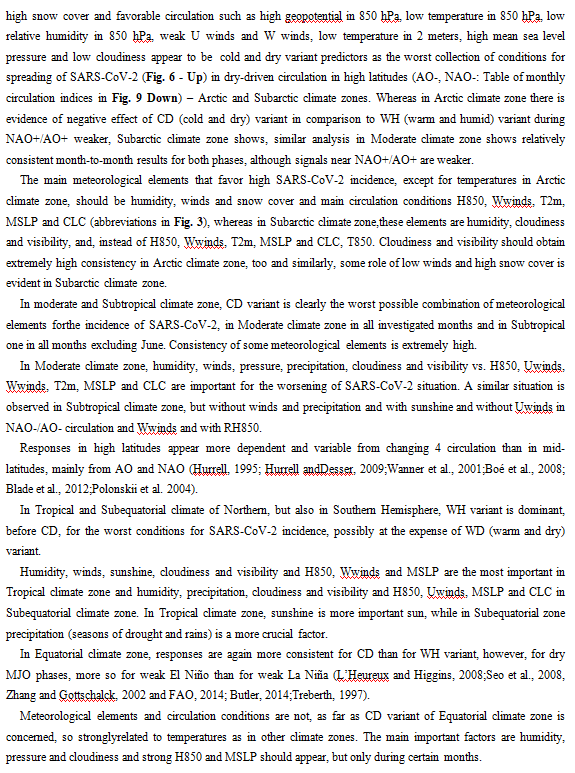 high snow cover and favorable circulation such as high geopotential in 850 hPa, low temperature in 850 hPa, low relative humidity in 850 hPa, weak U winds and W winds, low temperature in 2 meters, high mean sea level pressure and low cloudiness appear to be cold and dry variant predictors as the worst collection of conditions for spreading of SARS-CoV-2 (Fig. 6 - Up) in dry-driven circulation in high latitudes (AO-, NAO-: Table of monthly circulation indices in Fig. 9 Down) – Arctic and Subarctic climate zones. Whereas in Arctic climate zone there is evidence of negative effect of CD (cold and dry) variant in comparison to WH (warm and humid) variant during NAO+/AO+ weaker, Subarctic climate zone shows, similar analysis in Moderate climate zone shows relatively consistent month-to-month results for both phases, although signals near NAO+/AO+ are weaker.

The main meteorological elements that favor high SARS-CoV-2 incidence, except for temperatures in Arctic climate zone, should be humidity, winds and snow cover and main circulation conditions H850, Wwinds, T2m, MSLP and CLC (abbreviations in Fig. 3), whereas in Subarctic climate zone,these elements are humidity, cloudiness and visibility, and, instead of H850, Wwinds, T2m, MSLP and CLC, T850. Cloudiness and visibility should obtain extremely high consistency in Arctic climate zone, too and similarly, some role of low winds and high snow cover is evident in Subarctic climate zone.

In moderate and Subtropical climate zone, CD variant is clearly the worst possible combination of meteorological elements forthe incidence of SARS-CoV-2, in Moderate climate zone in all investigated months and in Subtropical one in all months excluding June. Consistency of some meteorological elements is extremely high.

In Moderate climate zone, humidity, winds, pressure, precipitation, cloudiness and visibility vs. H850, Uwinds, Wwinds, T2m, MSLP and CLC are important for the worsening of SARS-CoV-2 situation. A similar situation is observed in Subtropical climate zone, but without winds and precipitation and with sunshine and without Uwinds in NAO-/AO- circulation and Wwinds and with RH850.

Responses in high latitudes appear more dependent and variable from changing 4 circulation than in mid-latitudes, mainly from AO and NAO (Hurrell, 1995; Hurrell andDesser, 2009;Wanner et al., 2001;Boé et al., 2008; Blade et al., 2012;Polonskii et al. 2004).

In Tropical and Subequatorial climate of Northern, but also in Southern Hemisphere, WH variant is dominant, before CD, for the worst conditions for SARS-CoV-2 incidence, possibly at the expense of WD (warm and dry) variant.

Humidity, winds, sunshine, cloudiness and visibility and H850, Wwinds and MSLP are the most important in Tropical climate zone and humidity, precipitation, cloudiness and visibility and H850, Uwinds, MSLP and CLC in Subequatorial climate zone. In Tropical climate zone, sunshine is more important sun, while in Subequatorial zone precipitation (seasons of drought and rains) is a more crucial factor.

In Equatorial climate zone, responses are again more consistent for CD than for WH variant, however, for dry MJO phases, more so for weak El Niño than for weak La Niña (L'Heureux and Higgins, 2008;Seo et al., 2008, Zhang and Gottschalck, 2002 and FAO, 2014; Butler, 2014;Treberth, 1997).

Meteorological elements and circulation conditions are not, as far as CD variant of Equatorial climate zone is concerned, so stronglyrelated to temperatures as in other climate zones. The main important factors are humidity, pressure and cloudiness and strong H850 and MSLP should appear, but only during certain months.